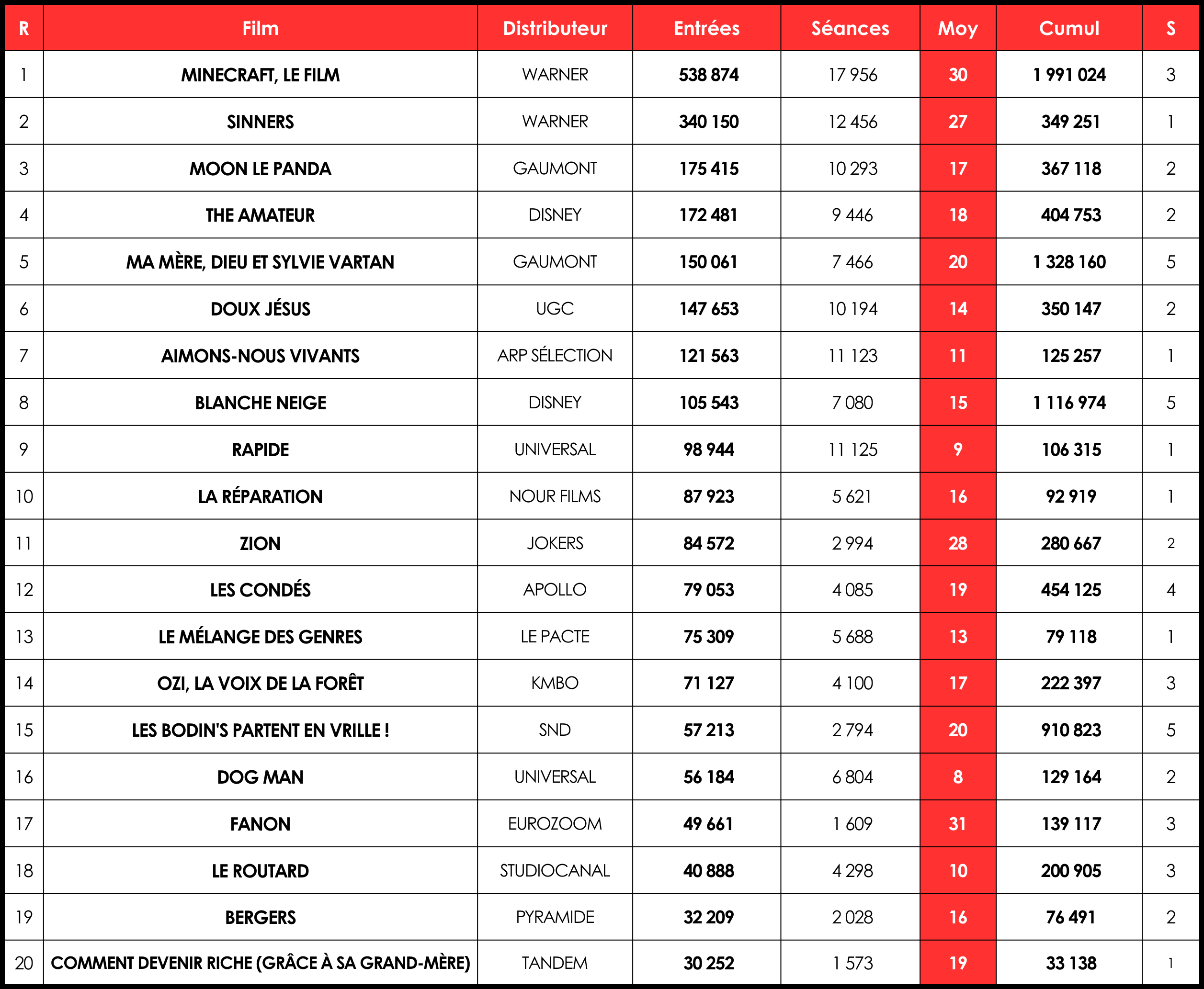 | R | Film | Distributeur | Entrées | Séances | Moy | Cumul | S |
|---|---|---|---|---|---|---|---|
| 1 | MINECRAFT, LE FILM | WARNER | 538 874 | 17 956 | 30 | 1 991 024 | 3 |
| 2 | SINNERS | WARNER | 340 150 | 12 456 | 27 | 349 251 | 1 |
| 3 | MOON LE PANDA | GAUMONT | 175 415 | 10 293 | 17 | 367 118 | 2 |
| 4 | THE AMATEUR | DISNEY | 172 481 | 9 446 | 18 | 404 753 | 2 |
| 5 | MA MÈRE, DIEU ET SYLVIE VARTAN | GAUMONT | 150 061 | 7 466 | 20 | 1 328 160 | 5 |
| 6 | DOUX JÉSUS | UGC | 147 653 | 10 194 | 14 | 350 147 | 2 |
| 7 | AIMONS-NOUS VIVANTS | ARP SÉLECTION | 121 563 | 11 123 | 11 | 125 257 | 1 |
| 8 | BLANCHE NEIGE | DISNEY | 105 543 | 7 080 | 15 | 1 116 974 | 5 |
| 9 | RAPIDE | UNIVERSAL | 98 944 | 11 125 | 9 | 106 315 | 1 |
| 10 | LA RÉPARATION | NOUR FILMS | 87 923 | 5 621 | 16 | 92 919 | 1 |
| 11 | ZION | JOKERS | 84 572 | 2 994 | 28 | 280 667 | 2 |
| 12 | LES CONDÉS | APOLLO | 79 053 | 4 085 | 19 | 454 125 | 4 |
| 13 | LE MÉLANGE DES GENRES | LE PACTE | 75 309 | 5 688 | 13 | 79 118 | 1 |
| 14 | OZI, LA VOIX DE LA FORÊT | KMBO | 71 127 | 4 100 | 17 | 222 397 | 3 |
| 15 | LES BODIN'S PARTENT EN VRILLE ! | SND | 57 213 | 2 794 | 20 | 910 823 | 5 |
| 16 | DOG MAN | UNIVERSAL | 56 184 | 6 804 | 8 | 129 164 | 2 |
| 17 | FANON | EUROZOOM | 49 661 | 1 609 | 31 | 139 117 | 3 |
| 18 | LE ROUTARD | STUDIOCANAL | 40 888 | 4 298 | 10 | 200 905 | 3 |
| 19 | BERGERS | PYRAMIDE | 32 209 | 2 028 | 16 | 76 491 | 2 |
| 20 | COMMENT DEVENIR RICHE (GRÂCE À SA GRAND-MÈRE) | TANDEM | 30 252 | 1 573 | 19 | 33 138 | 1 |